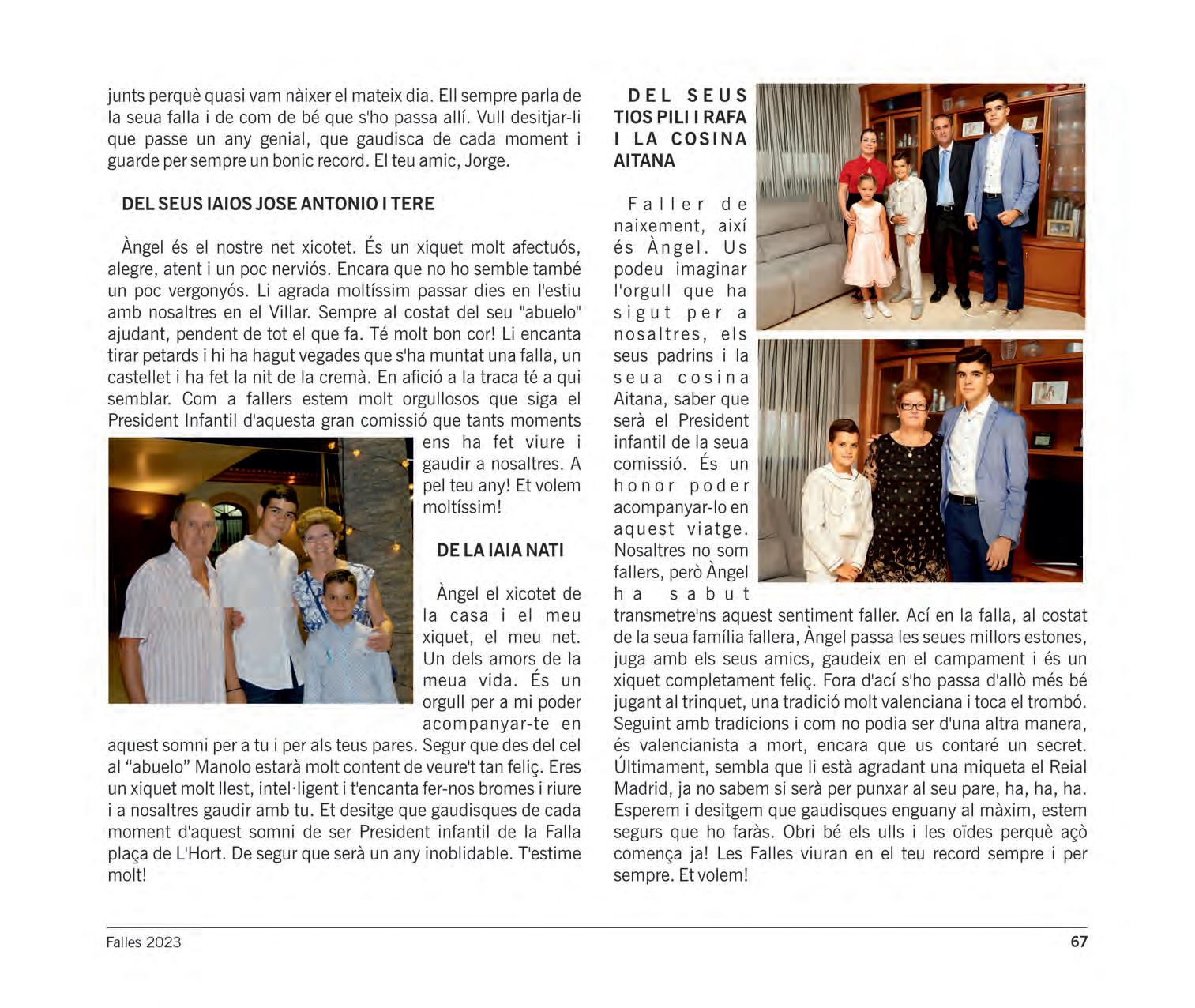 junts perquè quasi vam nàixer el mateix dia. Ell sempre parla de la seua falla i de com de bé que s'ho passa allí. Vull desitjar-li que passe un any genial, que gaudisca de cada moment i guarde per sempre un bonic record. El teu amic, Jorge.

DEL SEUS IAIOS JOSE ANTONIO I TERE

Àngel és el nostre net xicotet. És un xiquet molt afectuós, alegre, atent i un poc nerviós. Encara que no ho semble també un poc vergonyós. Li agrada moltíssim passar dies en l'estiu amb nosaltres en el Villar. Sempre al costat del seu "abuelo" ajudant, pendent de tot el que fa. Té molt bon cor! Li encanta tirar petards i hi ha hagut vegades que s'ha muntat una falla, un castellet i ha fet la nit de la cremà. En afició a la traca té a qui semblar. Com a fallers estem molt orgullosos que siga el President Infantil d'aquesta gran comissió que tants moments ens ha fet viure i gaudir a nosaltres. A pel teu any! Et volem moltíssim!

DE LA IAIA NATI

Àngel el xicotet de la casa i el meu xiquet, el meu net. Un dels amors de la meua vida. És un orgull per a mi poder acompanyar-te en aquest somni per a tu i per als teus pares. Segur que des del cel al “abuelo” Manolo estarà molt content de veure't tan feliç. Eres un xiquet molt llest, intel·ligent i t'encanta fer-nos bromes i riure i a nosaltres gaudir amb tu. Et desitge que gaudisques de cada moment d'aquest somni de ser President infantil de la Falla plaça de L'Hort. De segur que serà un any inoblidable. T'estime molt!

DEL SEUS TIOS PILI I RAFA I LA COSINA AITANA

Faller de naixement, així és Àngel. Us podeu imaginar l'orgull que ha sigut per a nosaltres, els seus padrins i la seua cosina Aitana, saber que serà el President infantil de la seua comissió. És un honor poder acompanyar-lo en aquest viatge. Nosaltres no som fallers, però Àngel ha sabut transmetre'ns aquest sentiment faller. Ací en la falla, al costat de la seua família fallera, Àngel passa les seues millors estones, juga amb els seus amics, gaudeix en el campament i és un xiquet completament feliç. Fora d'ací s'ho passa d'allò més bé jugant al trinquet, una tradició molt valenciana i toca el trombó. Seguint amb tradicions i com no podia ser d'una altra manera, és valencianista a mort, encara que us contaré un secret. Últimament, sembla que li està agradant una miqueta el Reial Madrid, ja no sabem si serà per punxar al seu pare, ha, ha, ha. Esperem i desitgem que gaudisques enguany al màxim, estem segurs que ho faràs. Obri bé els ulls i les oïdes perquè açò comença ja! Les Falles viuran en el teu record sempre i per sempre. Et volem!

Falles 2023 67